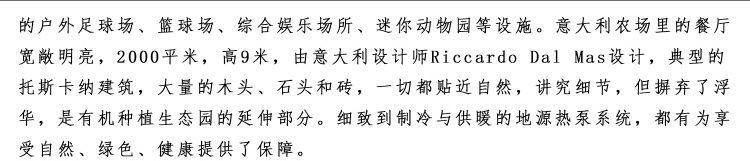 的户外足球场、篮球场、综合娱乐场所、迷你动物园等设施。意大利农场里的餐厅宽敞明亮，2000平米，高9米，由意大利设计师Riccardo Dal Mas设计，典型的托斯卡纳建筑，大量的木头、石头和砖，一切都贴近自然，讲究细节，但摒弃了浮华，是有机种植生态园的延伸部分。细致到制冷与供暖的地源热泵系统，都有为享受自然、绿色、健康提供了保障。